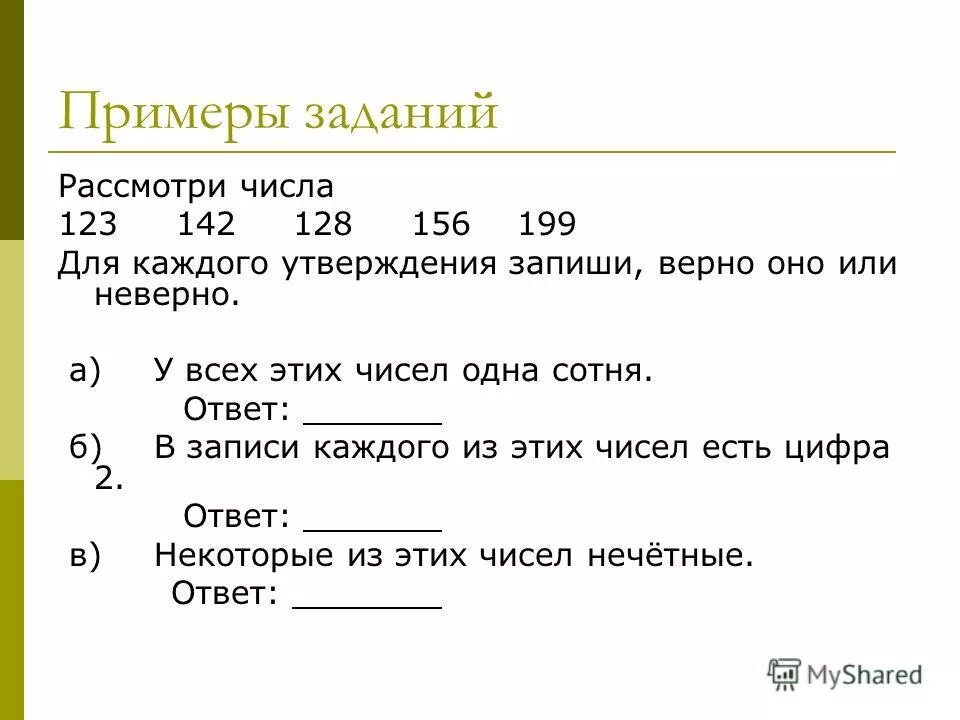 Примеры заданий

Рассмотри числа
123 142 128 156 199
Для каждого утверждения запиши, верно оно или неверно.

а) У всех этих чисел одна сотня.
Ответ: _______
б) В записи каждого из этих чисел есть цифра 2.
Ответ: _______
в) Некоторые из этих чисел нечётные.
Ответ: _______

MyShared